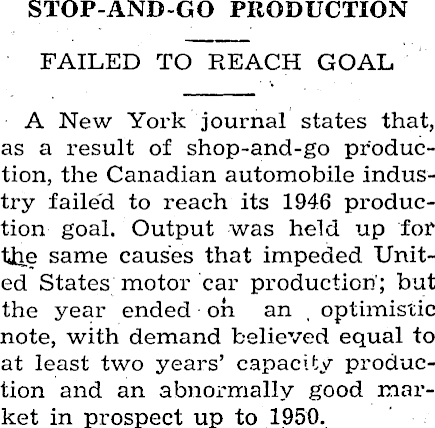 STOP-AND-GO PRODUCTION

FAILED TO REACH GOAL

A New York journal states that, as a result of shop-and-go production, the Canadian automobile industry failed to reach its 1946 production goal. Output was held up for the same causes that impeded United States motor car production; but the year ended on an optimistic note, with demand believed equal to at least two years' capacity production and an abnormally good market in prospect up to 1950.